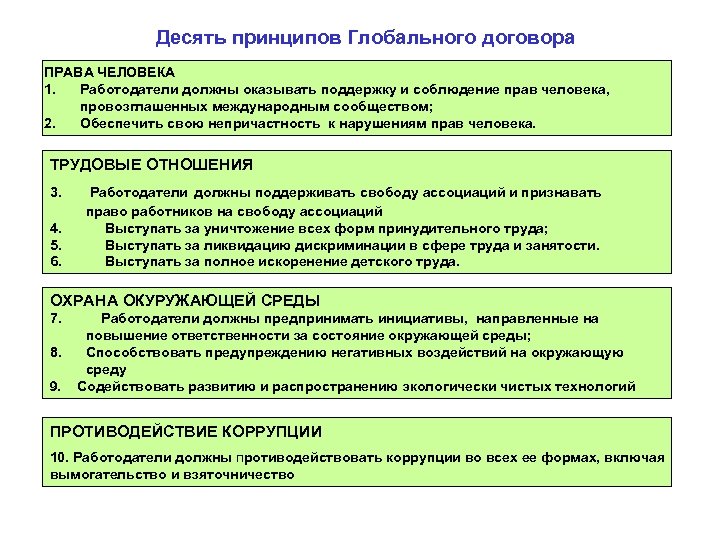 Десять принципов Глобального договора

ПРАВА ЧЕЛОВЕКА
1. Работодатели должны оказывать поддержку и соблюдение прав человека, провозглашенных международным сообществом;
2. Обеспечить свою непричастность к нарушениям прав человека.

ТРУДОВЫЕ ОТНОШЕНИЯ
3. Работодатели должны поддерживать свободу ассоциаций и признавать право работников на свободу ассоциаций
4. Выступать за уничтожение всех форм принудительного труда;
5. Выступать за ликвидацию дискриминации в сфере труда и занятости.
6. Выступать за полное искоренение детского труда.

ОХРАНА ОКУРУЖАЮЩЕЙ СРЕДЫ
7. Работодатели должны предпринимать инициативы, направленные на повышение ответственности за состояние окружающей среды;
8. Способствовать предупреждению негативных воздействий на окружающую среду
9. Содействовать развитию и распространению экологически чистых технологий

ПРОТИВОДЕЙСТВИЕ КОРРУПЦИИ
10. Работодатели должны противодействовать коррупции во всех ее формах, включая вымогательство и взяточничество